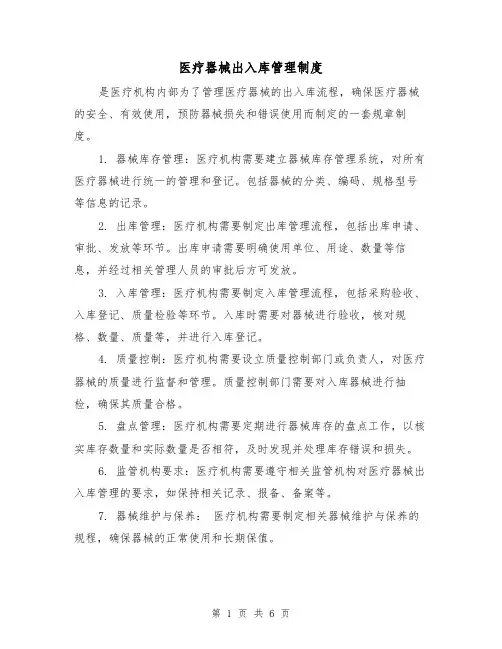 医疗器械出入库管理制度

是医疗机构内部为了管理医疗器械的出入库流程，确保医疗器械的安全、有效使用，预防器械损失和错误使用而制定的一套规章制度。

1. 器械库存管理：医疗机构需要建立器械库存管理系统，对所有医疗器械进行统一的管理和登记。包括器械的分类、编码、规格型号等信息的记录。

2. 出库管理：医疗机构需要制定出库管理流程，包括出库申请、审批、发放等环节。出库申请需要明确使用单位、用途、数量等信息，并经过相关管理人员的审批后方可发放。

3. 入库管理：医疗机构需要制定入库管理流程，包括采购验收、入库登记、质量检验等环节。入库时需要对器械进行验收，核对规格、数量、质量等，并进行入库登记。

4. 质量控制：医疗机构需要设立质量控制部门或负责人，对医疗器械的质量进行监督和管理。质量控制部门需要对入库器械进行抽检，确保其质量合格。

5. 盘点管理：医疗机构需要定期进行器械库存的盘点工作，以核实库存数量和实际数量是否相符，及时发现并处理库存错误和损失。

6. 监管机构要求：医疗机构需要遵守相关监管机构对医疗器械出入库管理的要求，如保持相关记录、报备、备案等。

7. 器械维护与保养： 医疗机构需要制定相关器械维护与保养的规程，确保器械的正常使用和长期保值。

第 1 页 共 6 页